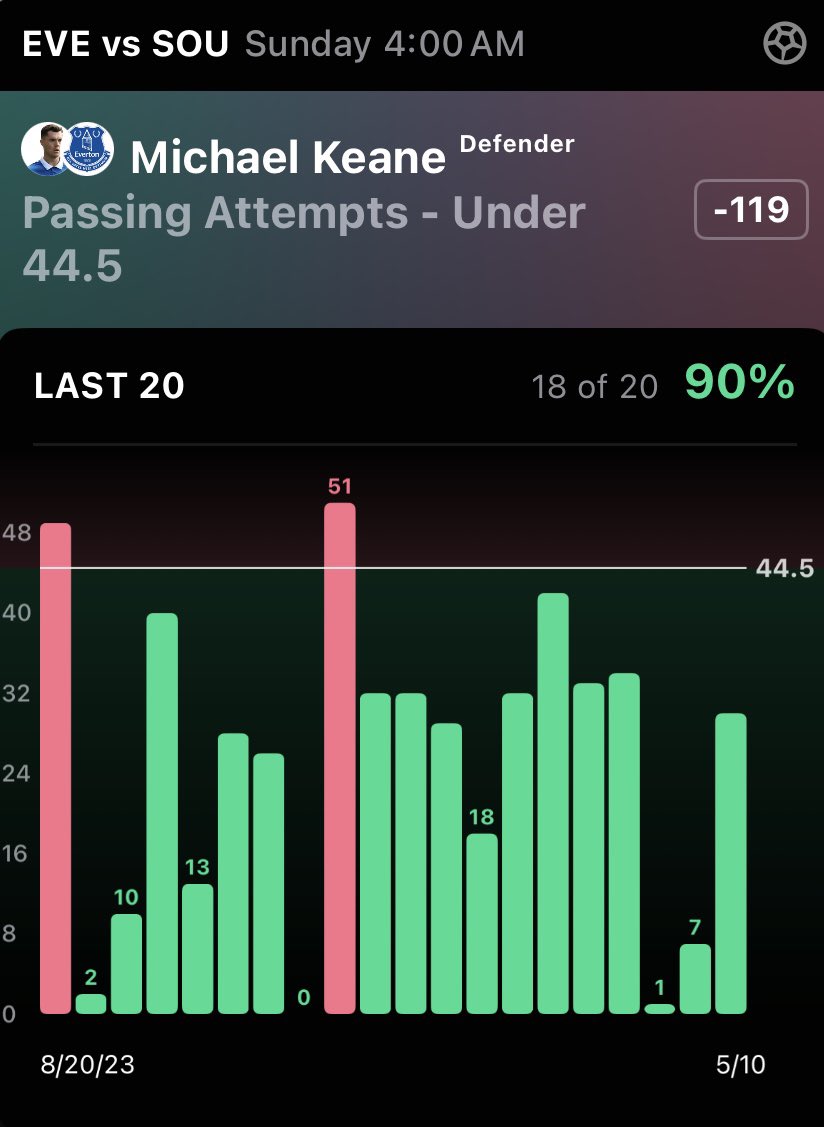 EVE vs SOU Sunday 4:00 AM

Everton

Michael Keane Defender

Passing Attempts - Under 44.5

-119

LAST 20

18 of 20 90%

48
40
32
24
16
8
0

44.5

2
10
13
0
51
18
1
7

8/20/23

5/10